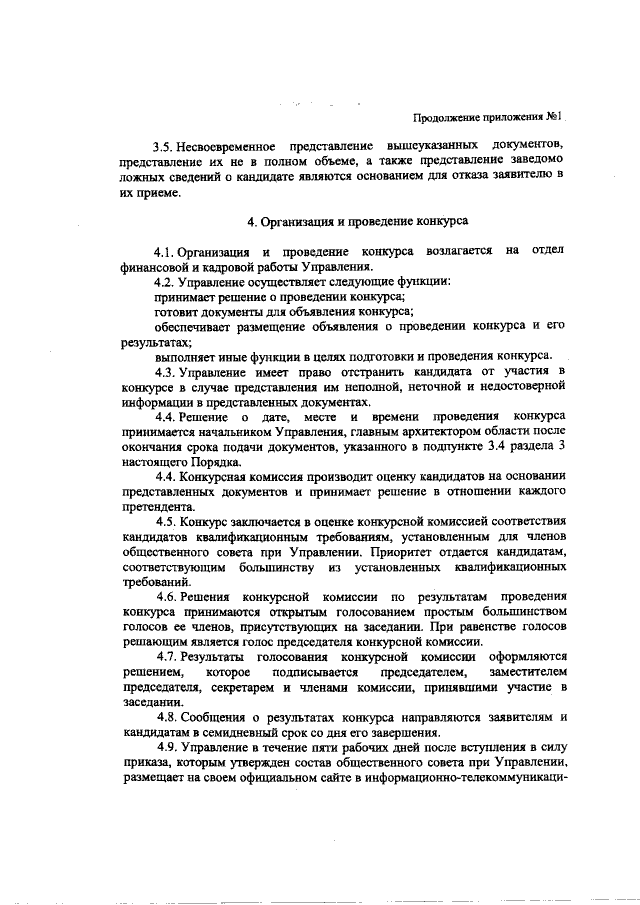 Продолжение приложения №1

3.5. Несвоевременное представление вышеуказанных документов, представление их не в полном объеме, а также представление заведомо ложных сведений о кандидате являются основанием для отказа заявителю в их приеме.

4. Организация и проведение конкурса

4.1. Организация и проведение конкурса возлагается на отдел финансовой и кадровой работы Управления.

4.2. Управление осуществляет следующие функции:

принимает решение о проведении конкурса;

готовит документы для объявления конкурса;

обеспечивает размещение объявления о проведении конкурса и его результатах;

выполняет иные функции в целях подготовки и проведения конкурса.

4.3. Управление имеет право отстранить кандидата от участия в конкурсе в случае представления им неполной, неточной и недостоверной информации в представленных документах.

4.4. Решение о дате, месте и времени проведения конкурса принимается начальником Управления, главным архитектором области после окончания срока подачи документов, указанного в подпункте 3.4 раздела 3 настоящего Порядка.

4.4. Конкурсная комиссия производит оценку кандидатов на основании представленных документов и принимает решение в отношении каждого претендента.

4.5. Конкурс заключается в оценке конкурсной комиссией соответствия кандидатов квалификационным требованиям, установленным для членов общественного совета при Управлении. Приоритет отдается кандидатам, соответствующим большинству из установленных квалификационных требований.

4.6. Решения конкурсной комиссии по результатам проведения конкурса принимаются открытым голосованием простым большинством голосов ее членов, присутствующих на заседании. При равенстве голосов решающим является голос председателя конкурсной комиссии.

4.7. Результаты голосования конкурсной комиссии оформляются решением, которое подписывается председателем, заместителем председателя, секретарем и членами комиссии, принявшими участие в заседании.

4.8. Сообщения о результатах конкурса направляются заявителям и кандидатам в семидневный срок со дня его завершения.

4.9. Управление в течение пяти рабочих дней после вступления в силу приказа, которым утвержден состав общественного совета при Управлении, размещает на своем официальном сайте в информационно-телекоммуникаци-